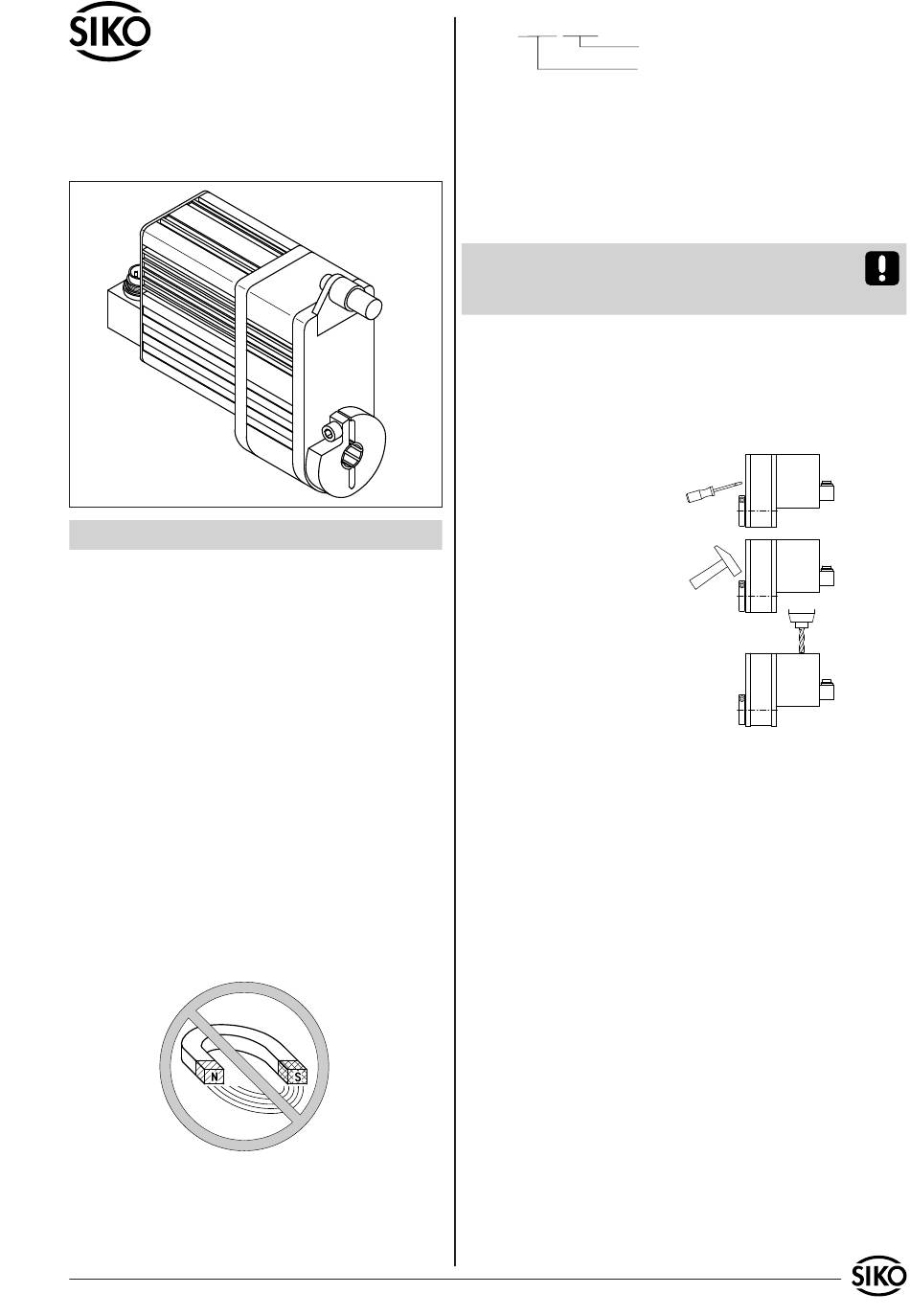 SIKO

N

S

SIKO